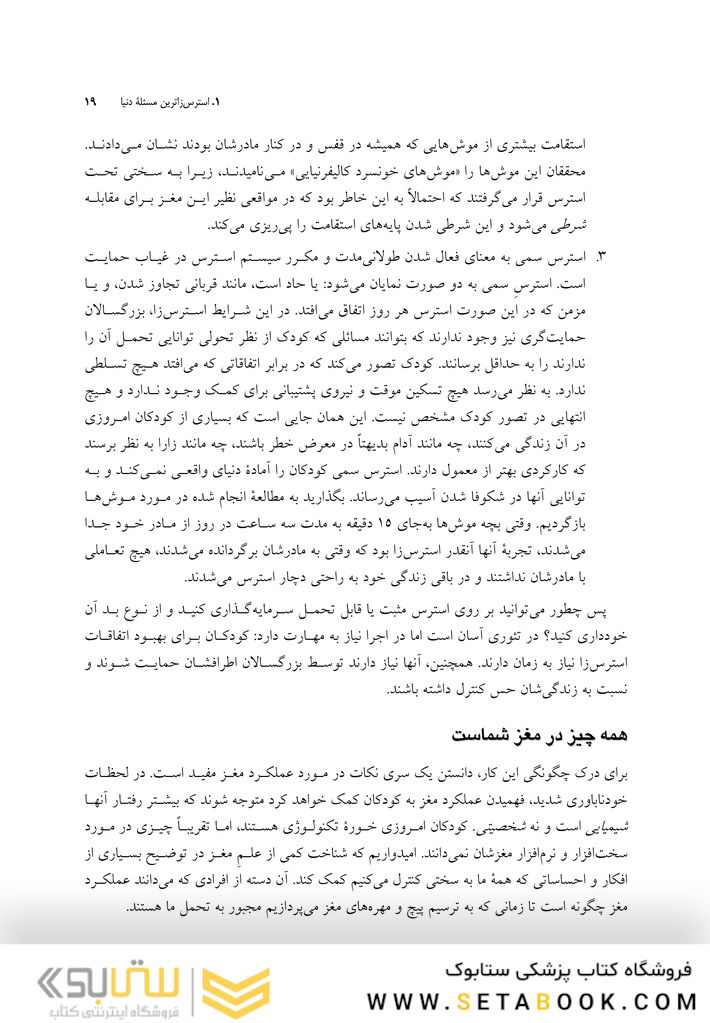 ۱. استرس‌زاترین مسئلهٔ دنیا ۱۹

استقامت بیشتری از موش‌هایی که همیشه در قفس و در کنار مادرشان بودند نشان می‌دادند. محققان این موش‌ها را «موش‌های خونسرد کالیفرنیایی» می‌نامیدند، زیرا به سختی تحت استرس قرار می‌گرفتند که احتمالاً به این خاطر بود که در مواقعی نظیر این مغز برای مقابله شرطی می‌شود و این شرطی شدن پایه‌های استقامت را پی‌ریزی می‌کند.

۳. استرس سمی به معنای فعال شدن طولانی‌مدت و مکرر سیستم استرس در غیاب حمایت است. استرس سمی به دو صورت نمایان می‌شود: یا حاد است، مانند قربانی تجاوز شدن، و یا مزمن که در این صورت استرس هر روز اتفاق می‌افتد. در این شرایط استرس‌زا، بزرگسالان حمایت‌گری نیز وجود ندارند که بتوانند مسائلی که کودک از نظر تحولی توانایی تحمل آن را ندارند را به حداقل برسانند. کودک تصور می‌کند که در برابر اتفاقاتی که می‌افتد هیچ تسلطی ندارد. به نظر می‌رسد هیچ تسکین موقت و نیروی پشتیبانی برای کمک وجود ندارد و هیچ انتهایی در تصور کودک مشخص نیست. این همان جایی است که بسیاری از کودکان امروزی در آن زندگی می‌کنند، چه مانند آدام بدیهتاً در معرض خطر باشند، چه مانند زارا به نظر برسند که کارکردی بهتر از معمول دارند. استرس سمی کودکان را آمادهٔ دنیای واقعی نمی‌کند و به توانایی آنها در شکوفا شدن آسیب می‌رساند. بگذارید به مطالعهٔ انجام شده در مورد موش‌ها بازگردیم. وقتی بچه موش‌ها به‌جای ۱۵ دقیقه به مدت سه ساعت در روز از مادر خود جدا می‌شدند، تجربهٔ آنها آنقدر استرس‌زا بود که وقتی به مادرشان برگردانده می‌شدند، هیچ تعاملی با مادرشان نداشتند و در باقی زندگی خود به راحتی دچار استرس می‌شدند.

پس چطور می‌توانید بر روی استرس مثبت یا قابل تحمل سرمایه‌گذاری کنید و از نوع بد آن خودداری کنید؟ در تئوری آسان است اما در اجرا نیاز به مهارت دارد: کودکان برای بهبود اتفاقات استرس‌زا نیاز به زمان دارند. همچنین، آنها نیاز دارند توسط بزرگسالان اطرافشان حمایت شوند و نسبت به زندگی‌شان حس کنترل داشته باشند.

همه چیز در مغز شماست

برای درک چگونگی این کار، دانستن یک سری نکات در مورد عملکرد مغز مفید است. در لحظات خودناباوری شدید، فهمیدن عملکرد مغز به کودکان کمک خواهد کرد متوجه شوند که بیشتر رفتار آنها شیمیایی است و نه شخصیتی. کودکان امروزی خورهٔ تکنولوژی هستند، اما تقریباً چیزی در مورد سخت‌افزار و نرم‌افزار مغزشان نمی‌دانند. امیدواریم که شناخت کمی از علم مغز در توضیح بسیاری از افکار و احساساتی که همهٔ ما به سختی کنترل می‌کنیم کمک کند. آن دسته از افرادی که می‌دانند عملکرد مغز چگونه است تا زمانی که به ترسیم پیچ و مهره‌های مغز می‌پردازیم مجبور به تحمل ما هستند.

ستابوک فروشگاه اینترنتی کتاب
فروشگاه کتاب پزشکی ستابوک
WWW.SETABOOK.COM